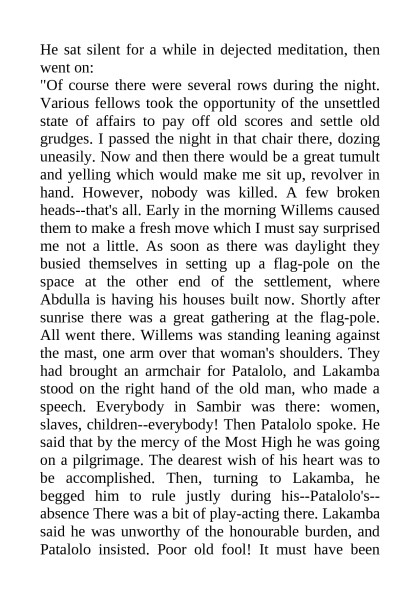 He sat silent for a while in dejected meditation, then went on:
"Of course there were several rows during the night. Various fellows took the opportunity of the unsettled state of affairs to pay off old scores and settle old grudges. I passed the night in that chair there, dozing uneasily. Now and then there would be a great tumult and yelling which would make me sit up, revolver in hand. However, nobody was killed. A few broken heads--that's all. Early in the morning Willems caused them to make a fresh move which I must say surprised me not a little. As soon as there was daylight they busied themselves in setting up a flag-pole on the space at the other end of the settlement, where Abdulla is having his houses built now. Shortly after sunrise there was a great gathering at the flag-pole. All went there. Willems was standing leaning against the mast, one arm over that woman's shoulders. They had brought an armchair for Patalolo, and Lakamba stood on the right hand of the old man, who made a speech. Everybody in Sambir was there: women, slaves, children--everybody! Then Patalolo spoke. He said that by the mercy of the Most High he was going on a pilgrimage. The dearest wish of his heart was to be accomplished. Then, turning to Lakamba, he begged him to rule justly during his--Patalolo's--absence There was a bit of play-acting there. Lakamba said he was unworthy of the honourable burden, and Patalolo insisted. Poor old fool! It must have been